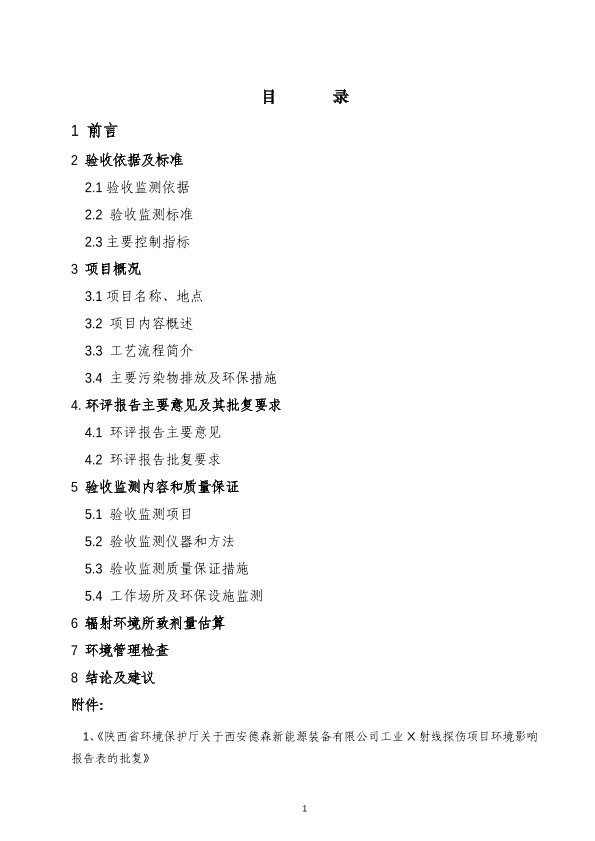 目　　录

1 前言

2 验收依据及标准

2.1 验收监测依据

2.2 验收监测标准

2.3 主要控制指标

3 项目概况

3.1 项目名称、地点

3.2 项目内容概述

3.3 工艺流程简介

3.4 主要污染物排放及环保措施

4. 环评报告主要意见及其批复要求

4.1 环评报告主要意见

4.2 环评报告批复要求

5 验收监测内容和质量保证

5.1 验收监测项目

5.2 验收监测仪器和方法

5.3 验收监测质量保证措施

5.4 工作场所及环保设施监测

6 辐射环境所致剂量估算

7 环境管理检查

8 结论及建议

附件:

1、《陕西省环境保护厅关于西安德森新能源装备有限公司工业 X 射线探伤项目环境影响报告表的批复》

1